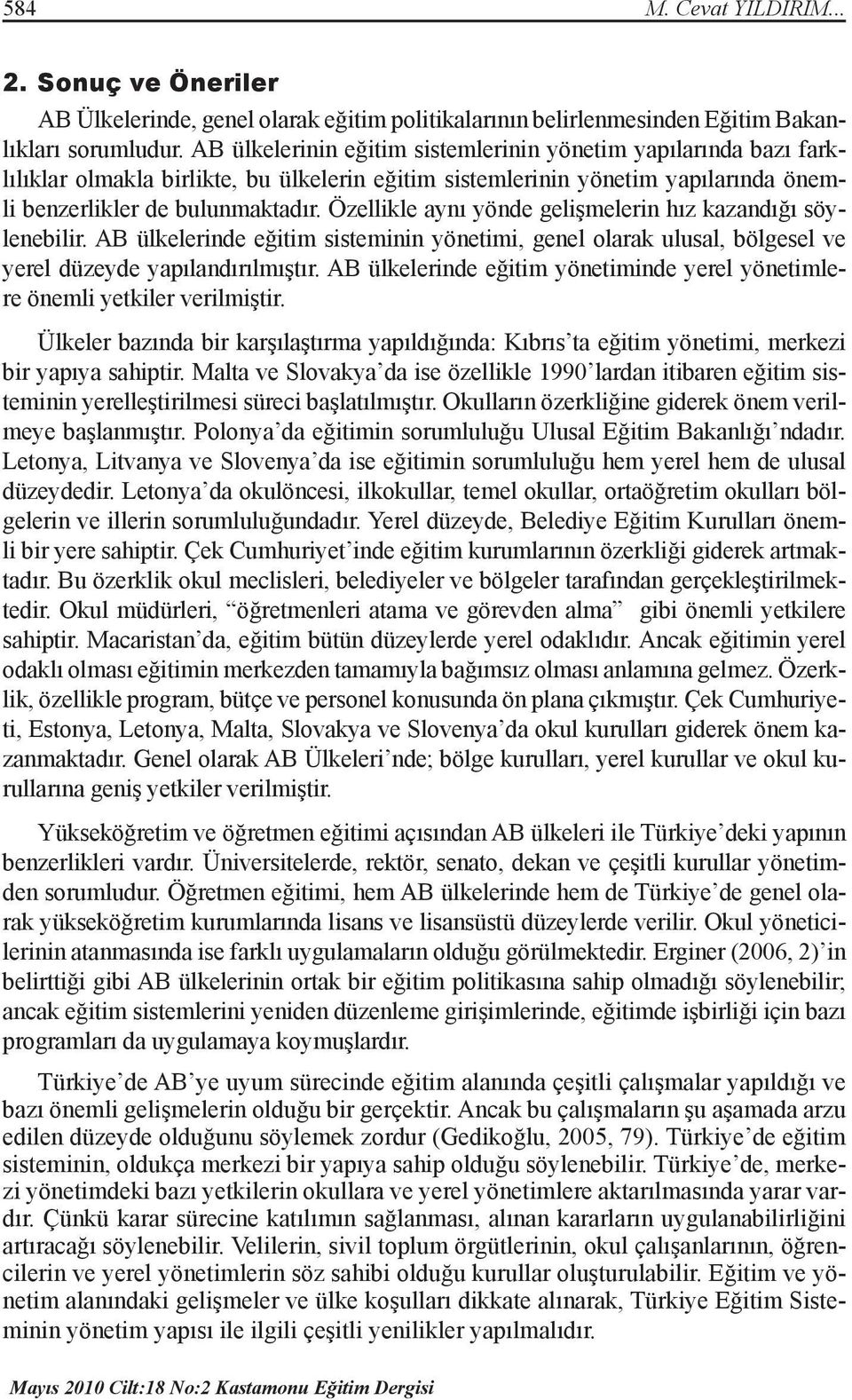 584 M. Cevat YILDIRIM...

2. Sonuç ve Öneriler

AB Ülkelerinde, genel olarak eğitim politikalarının belirlenmesinden Eğitim Bakanlıkları sorumludur. AB ülkelerinin eğitim sistemlerinin yönetim yapılarında bazı farklılıklar olmakla birlikte, bu ülkelerin eğitim sistemlerinin yönetim yapılarında önemli benzerlikler de bulunmaktadır. Özellikle aynı yönde gelişmelerin hız kazandığı söylenebilir. AB ülkelerinde eğitim sisteminin yönetimi, genel olarak ulusal, bölgesel ve yerel düzeyde yapılandırılmıştır. AB ülkelerinde eğitim yönetiminde yerel yönetimlere önemli yetkiler verilmiştir.

Ülkeler bazında bir karşılaştırma yapıldığında: Kıbrıs'ta eğitim yönetimi, merkezi bir yapıya sahiptir. Malta ve Slovakya'da ise özellikle 1990'lardan itibaren eğitim sisteminin yerelleştirilmesi süreci başlatılmıştır. Okulların özerkliğine giderek önem verilmeye başlanmıştır. Polonya'da eğitimin sorumluluğu Ulusal Eğitim Bakanlığı'ndadır. Letonya, Litvanya ve Slovenya'da ise eğitimin sorumluluğu hem yerel hem de ulusal düzeydedir. Letonya'da okulöncesi, ilkokullar, temel okullar, ortaöğretim okulları bölgelerin ve illerin sorumluluğundadır. Yerel düzeyde, Belediye Eğitim Kurulları önemli bir yere sahiptir. Çek Cumhuriyet'inde eğitim kurumlarının özerkliği giderek artmaktadır. Bu özerklik okul meclisleri, belediyeler ve bölgeler tarafından gerçekleştirilmektedir. Okul müdürleri, "öğretmenleri atama ve görevden alma" gibi önemli yetkilere sahiptir. Macaristan'da, eğitim bütün düzeylerde yerel odaklıdır. Ancak eğitimin yerel odaklı olması eğitimin merkezden tamamıyla bağımsız olması anlamına gelmez. Özerklik, özellikle program, bütçe ve personel konusunda ön plana çıkmıştır. Çek Cumhuriyeti, Estonya, Letonya, Malta, Slovakya ve Slovenya'da okul kurulları giderek önem kazanmaktadır. Genel olarak AB Ülkeleri'nde; bölge kurulları, yerel kurullar ve okul kurullarına geniş yetkiler verilmiştir.

Yükseköğretim ve öğretmen eğitimi açısından AB ülkeleri ile Türkiye'deki yapının benzerlikleri vardır. Üniversitelerde, rektör, senato, dekan ve çeşitli kurullar yönetimden sorumludur. Öğretmen eğitimi, hem AB ülkelerinde hem de Türkiye'de genel olarak yükseköğretim kurumlarında lisans ve lisansüstü düzeylerde verilir. Okul yöneticilerinin atanmasında ise farklı uygulamaların olduğu görülmektedir. Erginer (2006, 2)'in belirttiği gibi AB ülkelerinin ortak bir eğitim politikasına sahip olmadığı söylenebilir; ancak eğitim sistemlerini yeniden düzenleme girişimlerinde, eğitimde işbirliği için bazı programları da uygulamaya koymuşlardır.

Türkiye'de AB'ye uyum sürecinde eğitim alanında çeşitli çalışmalar yapıldığı ve bazı önemli gelişmelerin olduğu bir gerçektir. Ancak bu çalışmaların şu aşamada arzu edilen düzeyde olduğunu söylemek zordur (Gedikoğlu, 2005, 79). Türkiye'de eğitim sisteminin, oldukça merkezi bir yapıya sahip olduğu söylenebilir. Türkiye'de, merkezi yönetimdeki bazı yetkilerin okullara ve yerel yönetimlere aktarılmasında yarar vardır. Çünkü karar sürecine katılımın sağlanması, alınan kararların uygulanabilirliğini artıracağı söylenebilir. Velilerin, sivil toplum örgütlerinin, okul çalışanlarının, öğrencilerin ve yerel yönetimlerin söz sahibi olduğu kurullar oluşturulabilir. Eğitim ve yönetim alanındaki gelişmeler ve ülke koşulları dikkate alınarak, Türkiye Eğitim Sisteminin yönetim yapısı ile ilgili çeşitli yenilikler yapılmalıdır.

Mayıs 2010 Cilt:18 No:2 Kastamonu Eğitim Dergisi